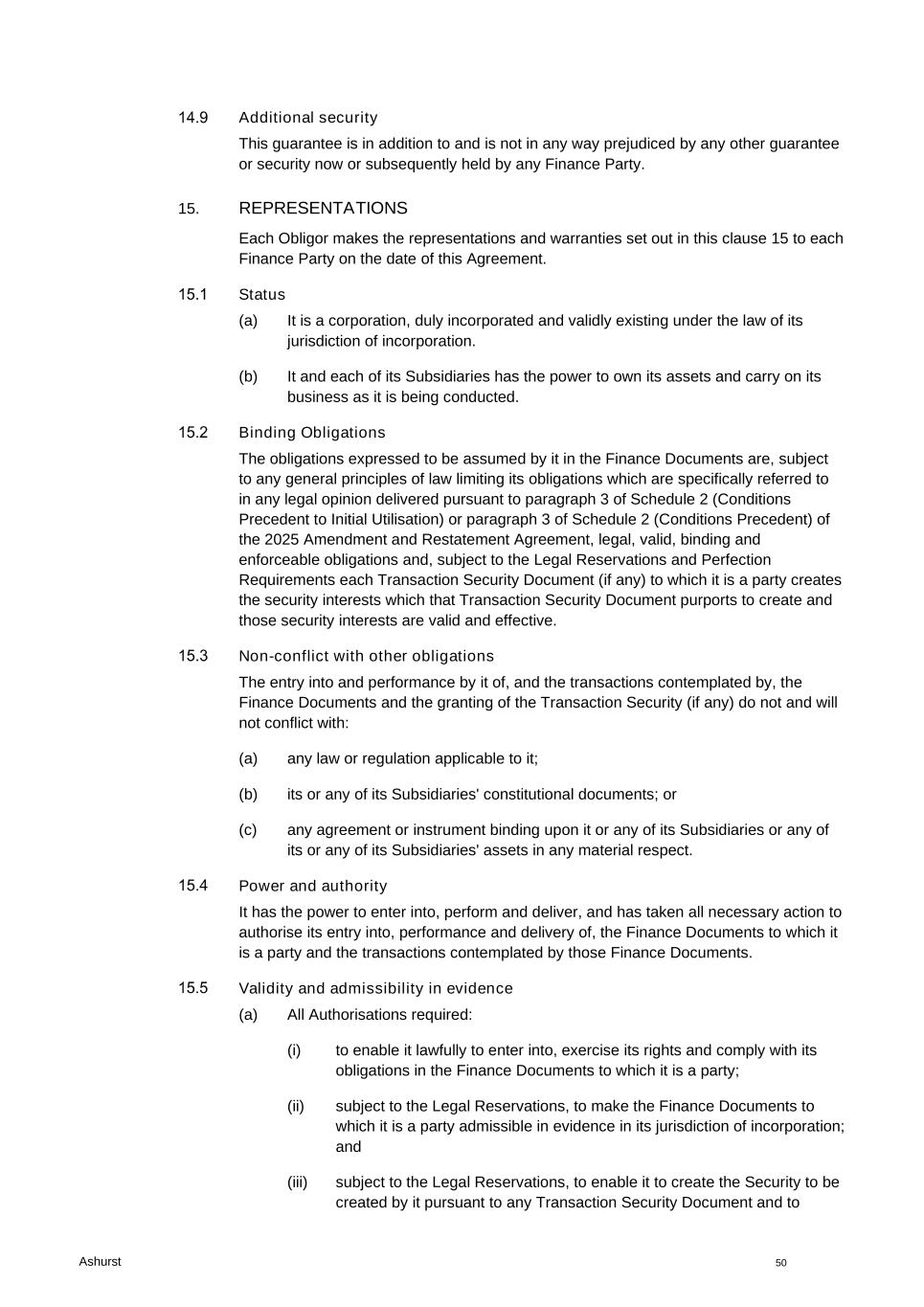 14.9 Additional security

This guarantee is in addition to and is not in any way prejudiced by any other guarantee or security now or subsequently held by any Finance Party.

15. REPRESENTATIONS

Each Obligor makes the representations and warranties set out in this clause 15 to each Finance Party on the date of this Agreement.

15.1 Status

(a) It is a corporation, duly incorporated and validly existing under the law of its jurisdiction of incorporation.

(b) It and each of its Subsidiaries has the power to own its assets and carry on its business as it is being conducted.

15.2 Binding Obligations

The obligations expressed to be assumed by it in the Finance Documents are, subject to any general principles of law limiting its obligations which are specifically referred to in any legal opinion delivered pursuant to paragraph 3 of Schedule 2 (Conditions Precedent to Initial Utilisation) or paragraph 3 of Schedule 2 (Conditions Precedent) of the 2025 Amendment and Restatement Agreement, legal, valid, binding and enforceable obligations and, subject to the Legal Reservations and Perfection Requirements each Transaction Security Document (if any) to which it is a party creates the security interests which that Transaction Security Document purports to create and those security interests are valid and effective.

15.3 Non-conflict with other obligations

The entry into and performance by it of, and the transactions contemplated by, the Finance Documents and the granting of the Transaction Security (if any) do not and will not conflict with:

(a) any law or regulation applicable to it;

(b) its or any of its Subsidiaries' constitutional documents; or

(c) any agreement or instrument binding upon it or any of its Subsidiaries or any of its or any of its Subsidiaries' assets in any material respect.

15.4 Power and authority

It has the power to enter into, perform and deliver, and has taken all necessary action to authorise its entry into, performance and delivery of, the Finance Documents to which it is a party and the transactions contemplated by those Finance Documents.

15.5 Validity and admissibility in evidence

(a) All Authorisations required:

(i) to enable it lawfully to enter into, exercise its rights and comply with its obligations in the Finance Documents to which it is a party;

(ii) subject to the Legal Reservations, to make the Finance Documents to which it is a party admissible in evidence in its jurisdiction of incorporation; and

(iii) subject to the Legal Reservations, to enable it to create the Security to be created by it pursuant to any Transaction Security Document and to

Ashurst 50